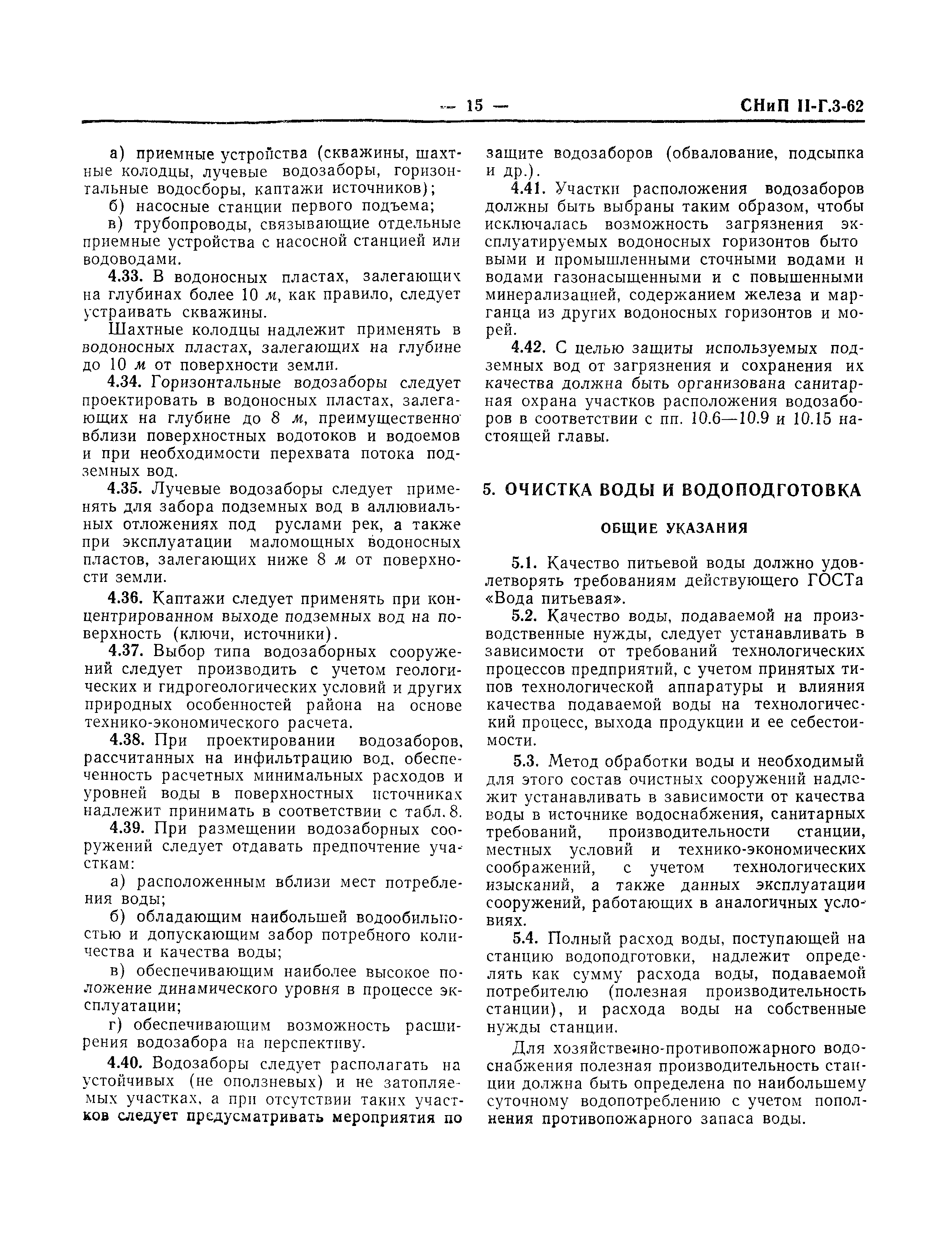 — 15 — СНиП II-Г.3-62

а) приемные устройства (скважины, шахтные колодцы, лучевые водозаборы, горизонтальные водосборы, каптажи источников);

б) насосные станции первого подъема;

в) трубопроводы, связывающие отдельные приемные устройства с насосной станцией или водоводами.

4.33. В водоносных пластах, залегающих на глубинах более 10 м, как правило, следует устраивать скважины.

Шахтные колодцы надлежит применять в водоносных пластах, залегающих на глубине до 10 м от поверхности земли.

4.34. Горизонтальные водозаборы следует проектировать в водоносных пластах, залегающих на глубине до 8 м, преимущественно вблизи поверхностных водотоков и водоемов и при необходимости перехвата потока подземных вод.

4.35. Лучевые водозаборы следует применять для забора подземных вод в аллювиальных отложениях под руслами рек, а также при эксплуатации маломощных водоносных пластов, залегающих ниже 8 м от поверхности земли.

4.36. Каптажи следует применять при концентрированном выходе подземных вод на поверхность (ключи, источники).

4.37. Выбор типа водозаборных сооружений следует производить с учетом геологических и гидрогеологических условий и других природных особенностей района на основе технико-экономического расчета.

4.38. При проектировании водозаборов, рассчитанных на инфильтрацию вод, обеспеченность расчетных минимальных расходов и уровней воды в поверхностных источниках надлежит принимать в соответствии с табл. 8.

4.39. При размещении водозаборных сооружений следует отдавать предпочтение участкам:

а) расположенным вблизи мест потребления воды;

б) обладающим наибольшей водообильностью и допускающим забор потребного количества и качества воды;

в) обеспечивающим наиболее высокое положение динамического уровня в процессе эксплуатации;

г) обеспечивающим возможность расширения водозабора на перспективу.

4.40. Водозаборы следует располагать на устойчивых (не оползневых) и не затопляемых участках, а при отсутствии таких участков следует предусматривать мероприятия по защите водозаборов (обвалование, подсыпка и др.).

4.41. Участки расположения водозаборов должны быть выбраны таким образом, чтобы исключалась возможность загрязнения эксплуатируемых водоносных горизонтов бытовыми и промышленными сточными водами и водами газонасыщенными и с повышенными минерализацией, содержанием железа и марганца из других водоносных горизонтов и морей.

4.42. С целью защиты используемых подземных вод от загрязнения и сохранения их качества должна быть организована санитарная охрана участков расположения водозаборов в соответствии с пп. 10.6—10.9 и 10.15 настоящей главы.

5. ОЧИСТКА ВОДЫ И ВОДОПОДГОТОВКА

ОБЩИЕ УКАЗАНИЯ

5.1. Качество питьевой воды должно удовлетворять требованиям действующего ГОСТа «Вода питьевая».

5.2. Качество воды, подаваемой на производственные нужды, следует устанавливать в зависимости от требований технологических процессов предприятий, с учетом принятых типов технологической аппаратуры и влияния качества подаваемой воды на технологический процесс, выхода продукции и ее себестоимости.

5.3. Метод обработки воды и необходимый для этого состав очистных сооружений надлежит устанавливать в зависимости от качества воды в источнике водоснабжения, санитарных требований, производительности станции, местных условий и технико-экономических соображений, с учетом технологических изысканий, а также данных эксплуатации сооружений, работающих в аналогичных условиях.

5.4. Полный расход воды, поступающей на станцию водоподготовки, надлежит определять как сумму расхода воды, подаваемой потребителю (полезная производительность станции), и расхода воды на собственные нужды станции.

Для хозяйственно-противопожарного водоснабжения полезная производительность станции должна быть определена по наибольшему суточному водопотреблению с учетом пополнения противопожарного запаса воды.